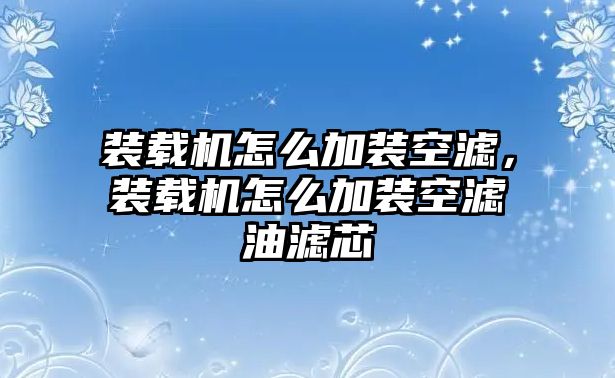 装载机怎么加装空滤，装载机怎么加装空滤油滤芯